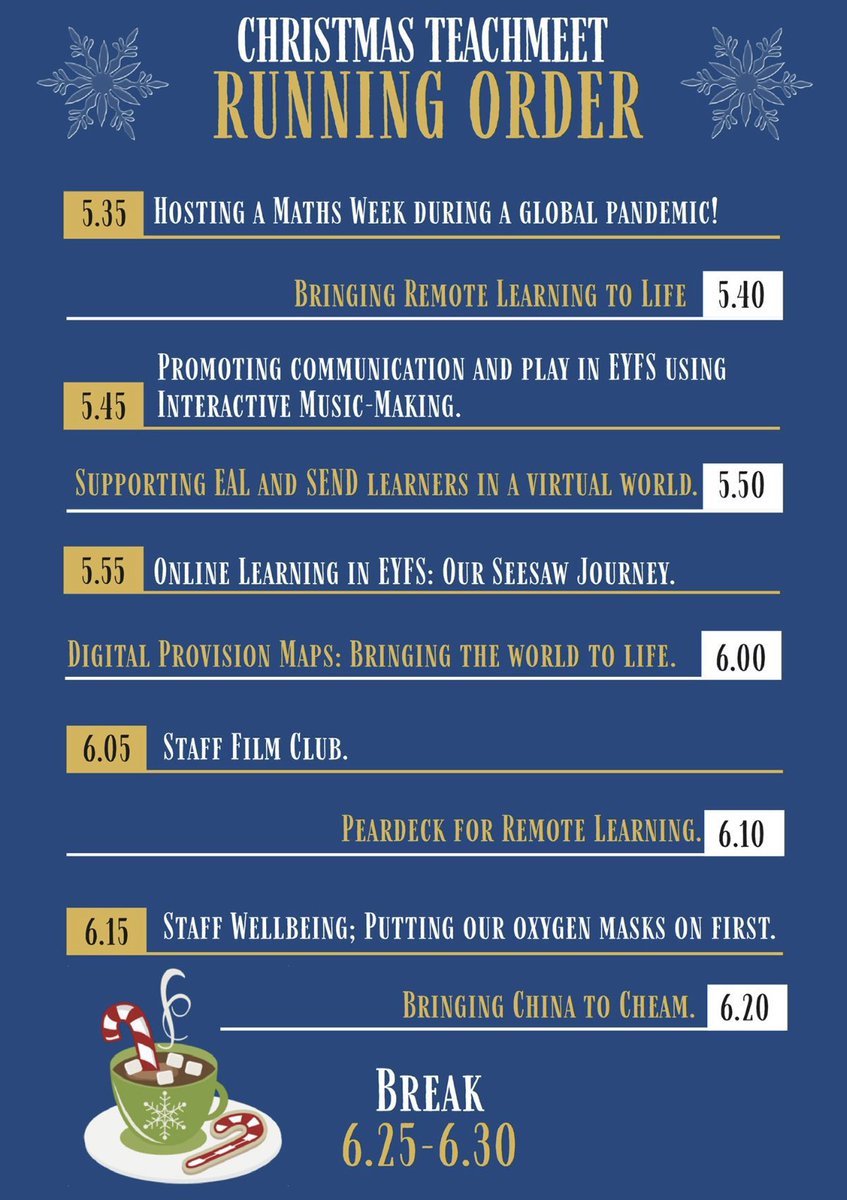 CHRISTMAS TEACHMEET
RUNNING ORDER

5.35 Hosting a Maths Week during a global pandemic!

Bringing Remote Learning to Life 5.40

5.45 Promoting communication and play in EYFS using Interactive Music-Making.

Supporting EAL and SEND learners in a virtual world. 5.50

5.55 Online Learning in EYFS: Our Seesaw Journey.

Digital Provision Maps: Bringing the world to life. 6.00

6.05 Staff Film Club.

Peardeck for Remote Learning. 6.10

6.15 Staff Wellbeing; Putting our oxygen masks on first.

Bringing China to Cheam. 6.20

Break
6.25-6.30